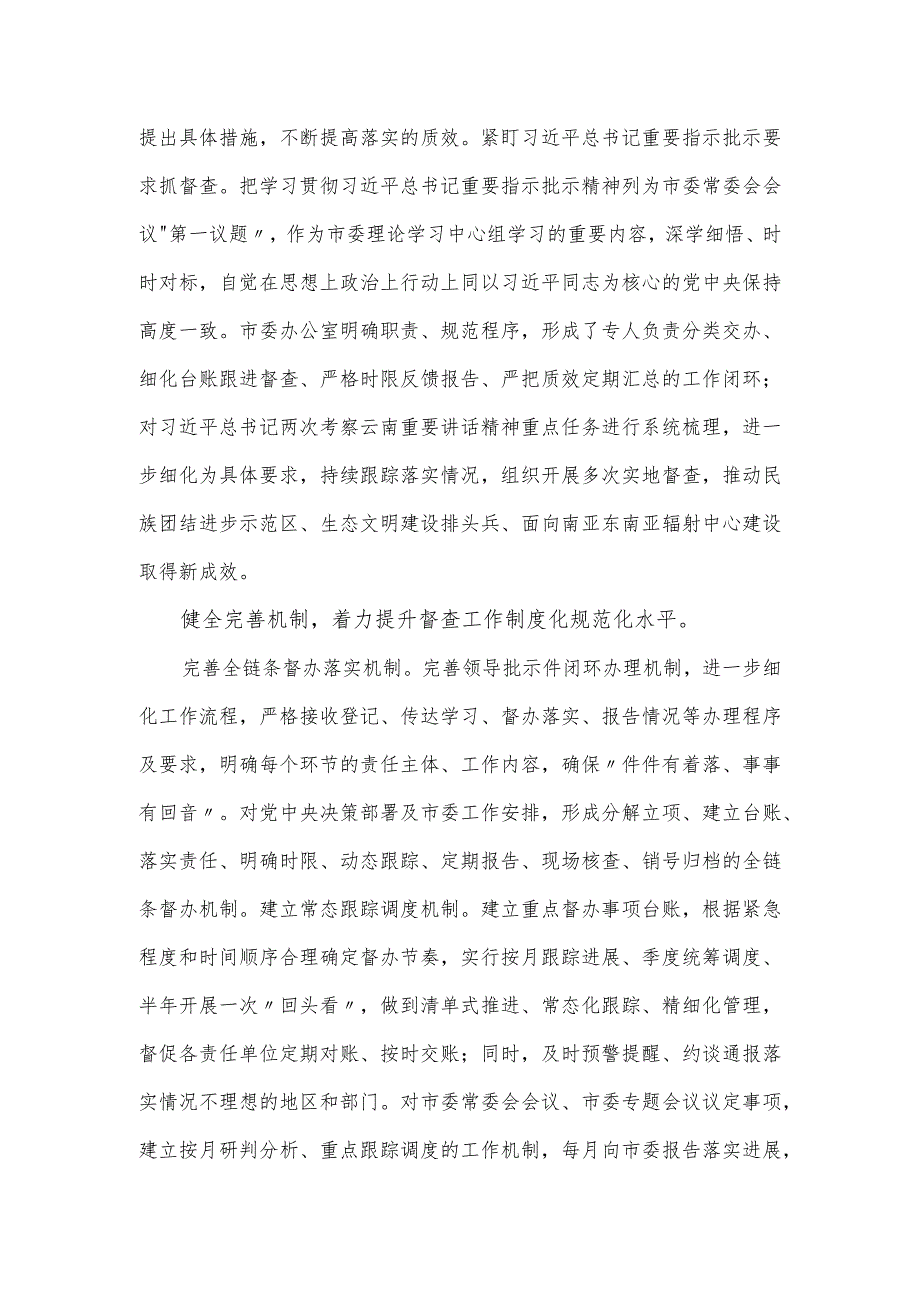 提出具体措施，不断提高落实的质效。紧盯习近平总书记重要指示批示要求抓督查。把学习贯彻习近平总书记重要指示批示精神列为市委常委会会议"第一议题〃，作为市委理论学习中心组学习的重要内容，深学细悟、时时对标，自觉在思想上政治上行动上同以习近平同志为核心的党中央保持高度一致。市委办公室明确职责、规范程序，形成了专人负责分类交办、细化台账跟进督查、严格时限反馈报告、严把质效定期汇总的工作闭环；对习近平总书记两次考察云南重要讲话精神重点任务进行系统梳理，进一步细化为具体要求，持续跟踪落实情况，组织开展多次实地督查，推动民族团结进步示范区、生态文明建设排头兵、面向南亚东南亚辐射中心建设取得新成效。

健全完善机制，着力提升督查工作制度化规范化水平。

完善全链条督办落实机制。完善领导批示件闭环办理机制，进一步细化工作流程，严格接收登记、传达学习、督办落实、报告情况等办理程序及要求，明确每个环节的责任主体、工作内容，确保〃件件有着落、事事有回音〃。对党中央决策部署及市委工作安排，形成分解立项、建立台账、落实责任、明确时限、动态跟踪、定期报告、现场核查、销号归档的全链条督办机制。建立常态跟踪调度机制。建立重点督办事项台账，根据紧急程度和时间顺序合理确定督办节奏，实行按月跟踪进展、季度统筹调度、半年开展一次〃回头看〃，做到清单式推进、常态化跟踪、精细化管理，督促各责任单位定期对账、按时交账；同时，及时预警提醒、约谈通报落实情况不理想的地区和部门。对市委常委会会议、市委专题会议议定事项，建立按月研判分析、重点跟踪调度的工作机制，每月向市委报告落实进展，